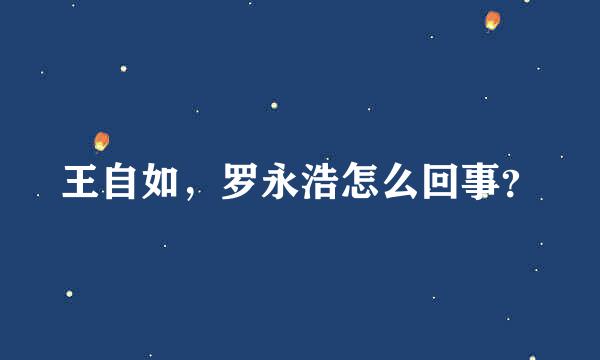 王自如，罗永浩怎么回事?